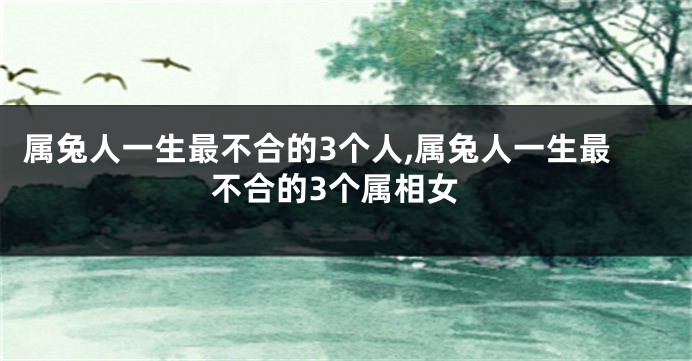 属兔人一生最不合的3个人,属兔人一生最不合的3个属相女